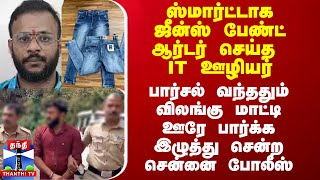 ஸ்மார்ட்டாக ஜீன்ஸ் பேண்ட் ஆர்டர் செய்த IT ஊழியர்

பார்சல் வந்ததும் விலங்கு மாட்டி ஊரே பார்க்க இழுத்து சென்ற சென்னை போலீஸ்

தந்தி
THANTHI TV